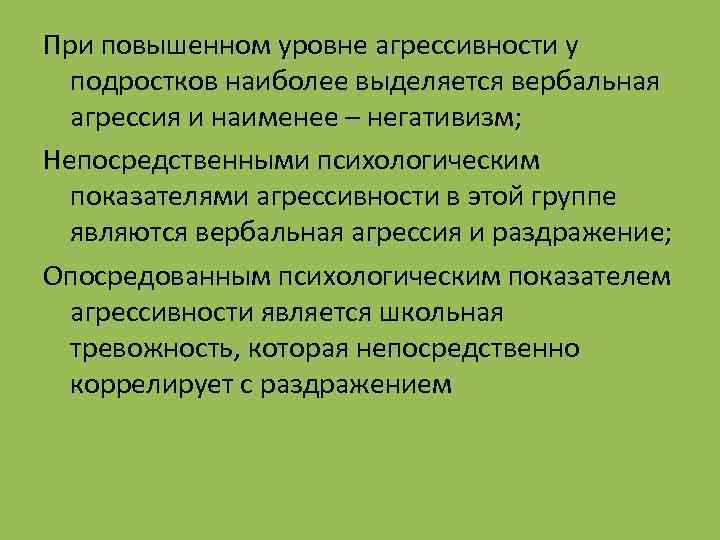 При повышенном уровне агрессивности у подростков наиболее выделяется вербальная агрессия и наименее – негативизм;

Непосредственными психологическим показателями агрессивности в этой группе являются вербальная агрессия и раздражение;

Опосредованным психологическим показателем агрессивности является школьная тревожность, которая непосредственно коррелирует с раздражением